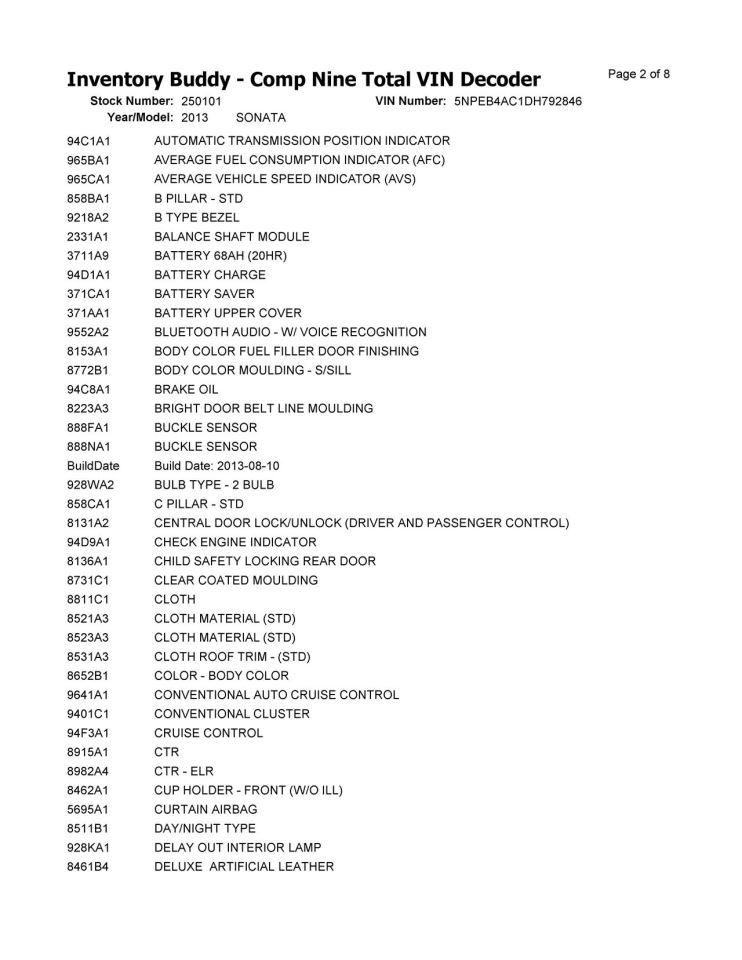 Inventory Buddy - Comp Nine Total VIN Decoder

Page 2 of 8

Stock Number: 250101
VIN Number: 5NPEB4AC1DH792846
Year/Model: 2013 SONATA

94C1A1 AUTOMATIC TRANSMISSION POSITION INDICATOR
965BA1 AVERAGE FUEL CONSUMPTION INDICATOR (AFC)
965CA1 AVERAGE VEHICLE SPEED INDICATOR (AVS)
858BA1 B PILLAR - STD
9218A2 B TYPE BEZEL
2331A1 BALANCE SHAFT MODULE
3711A9 BATTERY 68AH (20HR)
94D1A1 BATTERY CHARGE
371CA1 BATTERY SAVER
371AA1 BATTERY UPPER COVER
9552A2 BLUETOOTH AUDIO - W/ VOICE RECOGNITION
8153A1 BODY COLOR FUEL FILLER DOOR FINISHING
8772B1 BODY COLOR MOULDING - S/SILL
94C8A1 BRAKE OIL
8223A3 BRIGHT DOOR BELT LINE MOULDING
888FA1 BUCKLE SENSOR
888NA1 BUCKLE SENSOR
BuildDate Build Date: 2013-08-10
928WA2 BULB TYPE - 2 BULB
858CA1 C PILLAR - STD
8131A2 CENTRAL DOOR LOCK/UNLOCK (DRIVER AND PASSENGER CONTROL)
94D9A1 CHECK ENGINE INDICATOR
8136A1 CHILD SAFETY LOCKING REAR DOOR
8731C1 CLEAR COATED MOULDING
8811C1 CLOTH
8521A3 CLOTH MATERIAL (STD)
8523A3 CLOTH MATERIAL (STD)
8531A3 CLOTH ROOF TRIM - (STD)
8652B1 COLOR - BODY COLOR
9641A1 CONVENTIONAL AUTO CRUISE CONTROL
9401C1 CONVENTIONAL CLUSTER
94F3A1 CRUISE CONTROL
8915A1 CTR
8982A4 CTR - ELR
8462A1 CUP HOLDER - FRONT (W/O ILL)
5695A1 CURTAIN AIRBAG
8511B1 DAY/NIGHT TYPE
928KA1 DELAY OUT INTERIOR LAMP
8461B4 DELUXE ARTIFICIAL LEATHER